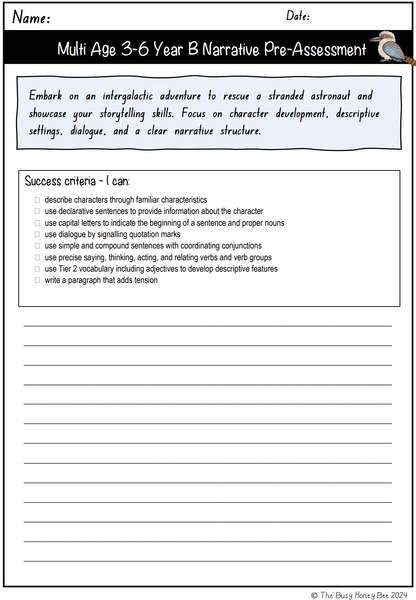 Name:

Date:

Multi Age 3-6 Year B Narrative Pre-Assessment

Embark on an intergalactic adventure to rescue a stranded astronaut and showcase your storytelling skills. Focus on character development, descriptive settings, dialogue, and a clear narrative structure.

Success criteria - I can:

☐ describe characters through familiar characteristics
☐ use declarative sentences to provide information about the character
☐ use capital letters to indicate the beginning of a sentence and proper nouns
☐ use dialogue by signalling quotation marks
☐ use simple and compound sentences with coordinating conjunctions
☐ use precise saying, thinking, acting, and relating verbs and verb groups
☐ use Tier 2 vocabulary including adjectives to develop descriptive features
☐ write a paragraph that adds tension

© The Busy Honey Bee 2024